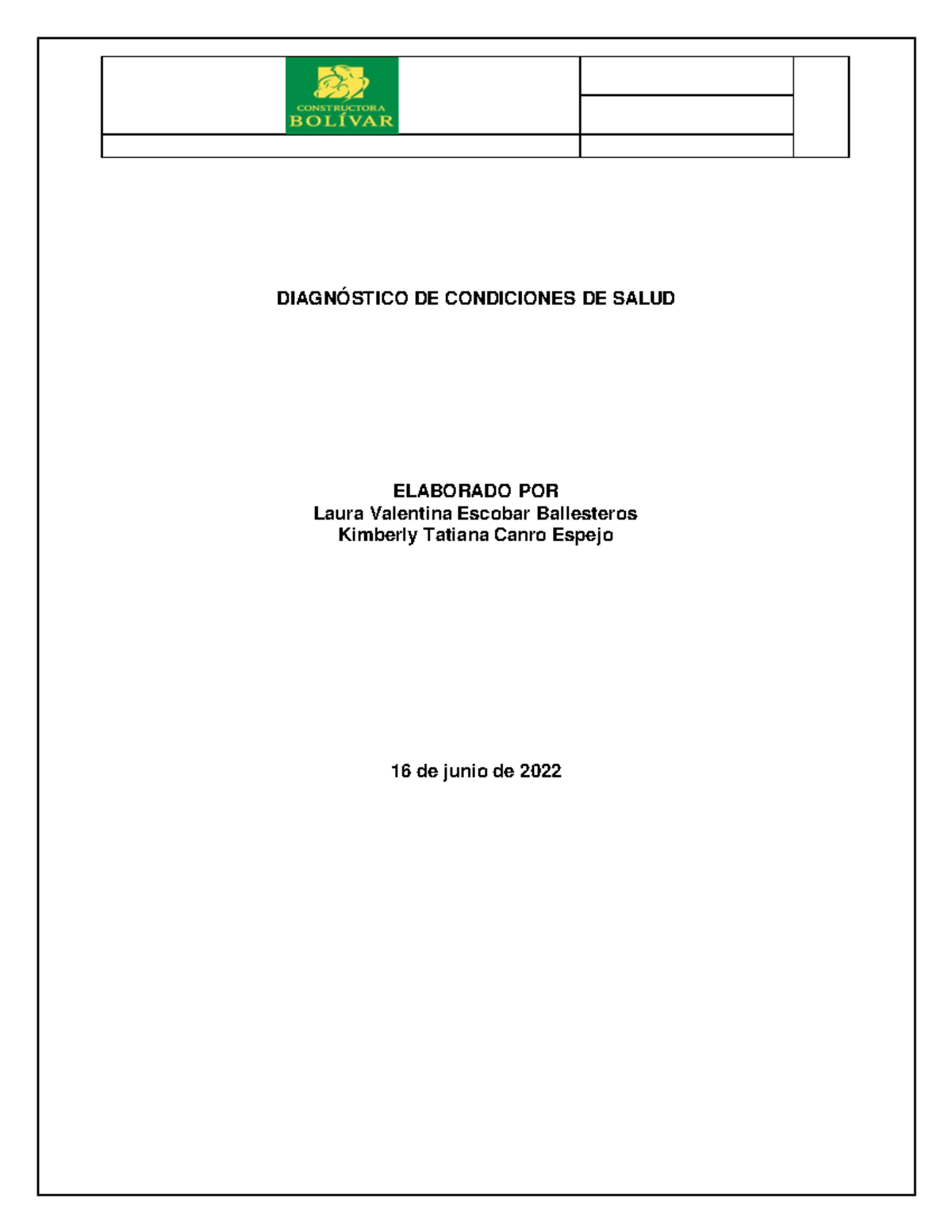 CONSTRUCTORA
BOLÍVAR

DIAGNÓSTICO DE CONDICIONES DE SALUD

ELABORADO POR
Laura Valentina Escobar Ballesteros
Kimberly Tatiana Canro Espejo

16 de junio de 2022